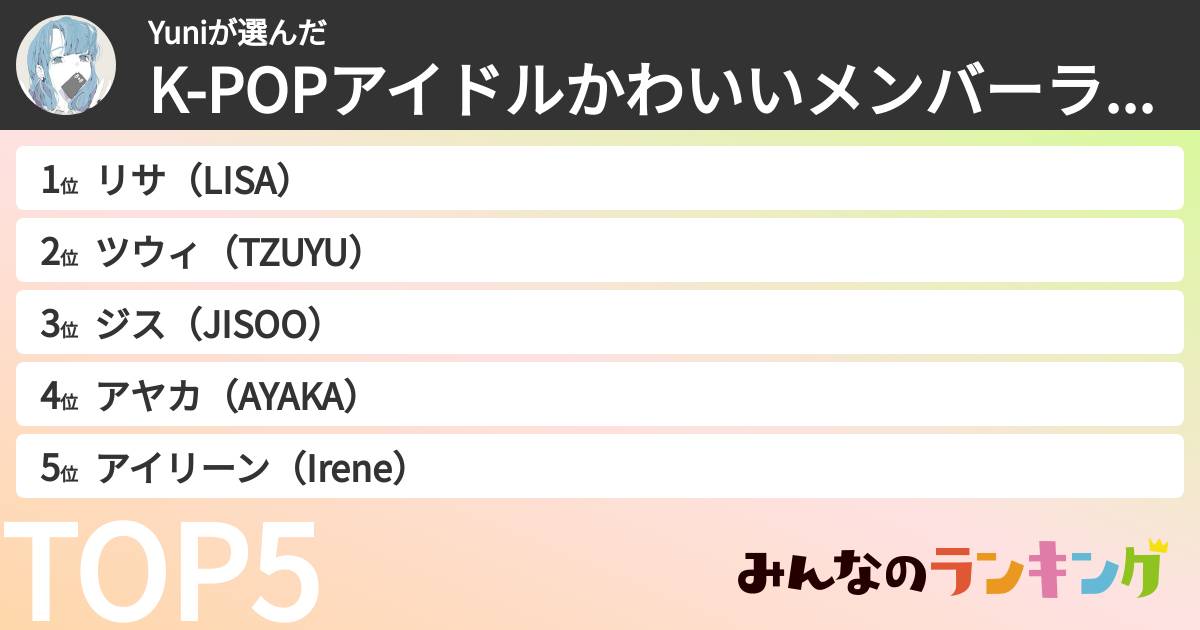 Yuniが選んだ
K-POPアイドルかわいいメンバーラ...

1位 リサ（LISA）
2位 ツウィ（TZUYU）
3位 ジス（JISOO）
4位 アヤカ（AYAKA）
5位 アイリーン（Irene）

TOP5

みんなのランキング